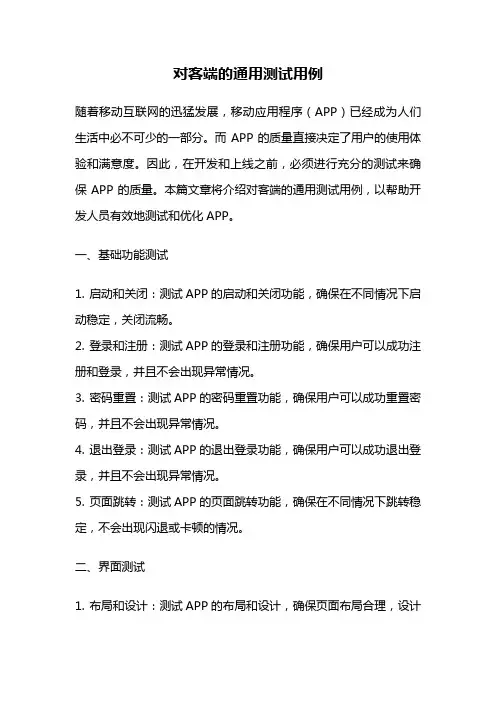 对客端的通用测试用例

随着移动互联网的迅猛发展，移动应用程序（APP）已经成为人们生活中必不可少的一部分。而 APP 的质量直接决定了用户的使用体验和满意度。因此，在开发和上线之前，必须进行充分的测试来确保 APP 的质量。本篇文章将介绍对客端的通用测试用例，以帮助开发人员有效地测试和优化 APP。

一、基础功能测试

1. 启动和关闭：测试 APP 的启动和关闭功能，确保在不同情况下启动稳定，关闭流畅。
2. 登录和注册：测试 APP 的登录和注册功能，确保用户可以成功注册和登录，并且不会出现异常情况。
3. 密码重置：测试 APP 的密码重置功能，确保用户可以成功重置密码，并且不会出现异常情况。
4. 退出登录：测试 APP 的退出登录功能，确保用户可以成功退出登录，并且不会出现异常情况。
5. 页面跳转：测试 APP 的页面跳转功能，确保在不同情况下跳转稳定，不会出现闪退或卡顿的情况。

二、界面测试

1. 布局和设计：测试 APP 的布局和设计，确保页面布局合理，设计